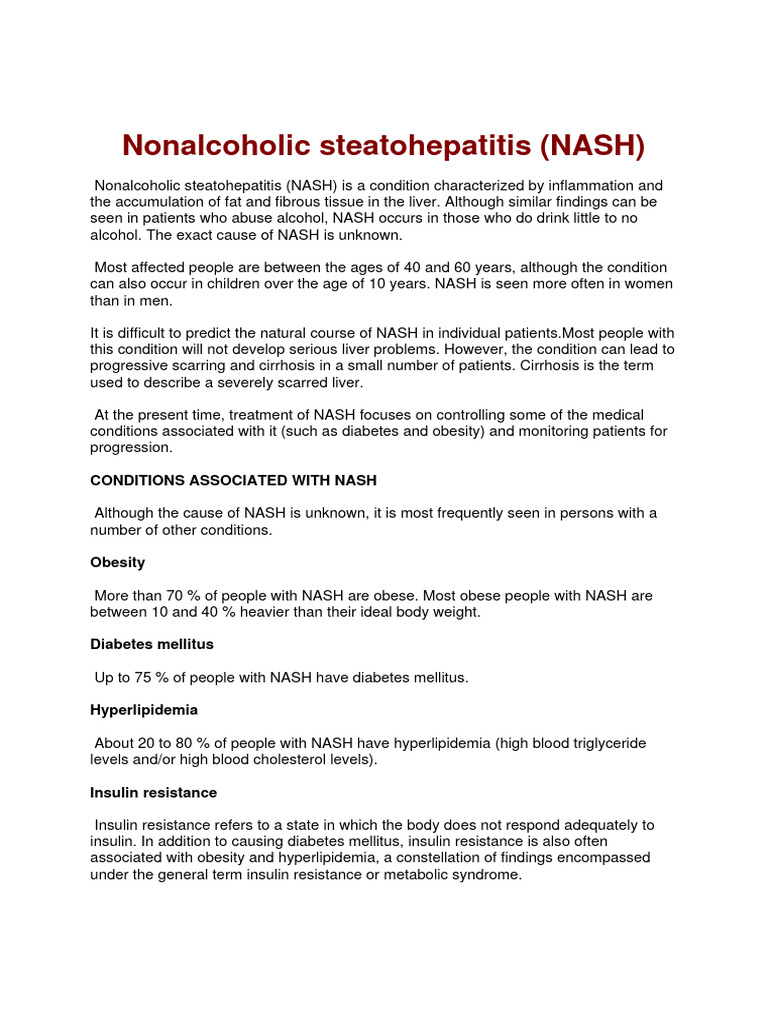 Nonalcoholic steatohepatitis (NASH)

Nonalcoholic steatohepatitis (NASH) is a condition characterized by inflammation and the accumulation of fat and fibrous tissue in the liver. Although similar findings can be seen in patients who abuse alcohol, NASH occurs in those who do drink little to no alcohol. The exact cause of NASH is unknown.

Most affected people are between the ages of 40 and 60 years, although the condition can also occur in children over the age of 10 years. NASH is seen more often in women than in men.

It is difficult to predict the natural course of NASH in individual patients.Most people with this condition will not develop serious liver problems. However, the condition can lead to progressive scarring and cirrhosis in a small number of patients. Cirrhosis is the term used to describe a severely scarred liver.

At the present time, treatment of NASH focuses on controlling some of the medical conditions associated with it (such as diabetes and obesity) and monitoring patients for progression.

CONDITIONS ASSOCIATED WITH NASH

Although the cause of NASH is unknown, it is most frequently seen in persons with a number of other conditions.

Obesity

More than 70 % of people with NASH are obese. Most obese people with NASH are between 10 and 40 % heavier than their ideal body weight.

Diabetes mellitus

Up to 75 % of people with NASH have diabetes mellitus.

Hyperlipidemia

About 20 to 80 % of people with NASH have hyperlipidemia (high blood triglyceride levels and/or high blood cholesterol levels).

Insulin resistance

Insulin resistance refers to a state in which the body does not respond adequately to insulin. In addition to causing diabetes mellitus, insulin resistance is also often associated with obesity and hyperlipidemia, a constellation of findings encompassed under the general term insulin resistance or metabolic syndrome.